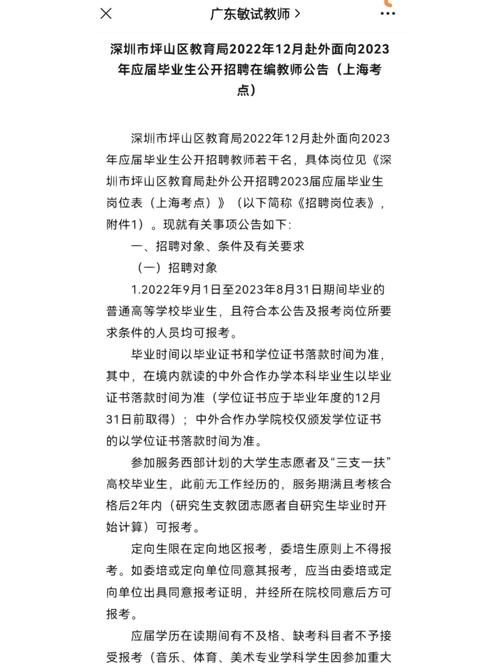 广东敏试教师 >

深圳市坪山区教育局2022年12月赴外面向2023年应届毕业生公开招聘在编教师公告（上海考点）

深圳市坪山区教育局2022年12月赴外面向2023年应届毕业生公开招聘教师若干名，具体岗位见《深圳市坪山区教育局赴外公开招聘2023届应届毕业生岗位表（上海考点）》（以下简称《招聘岗位表》，附件1）。现就有关事项公告如下:

一、招聘对象、条件及有关要求

（一）招聘对象

1.2022年9月1日至2023年8月31日期间毕业的普通高等学校毕业生，且符合本公告及报考岗位所要求条件的人员均可报考。

毕业时间以毕业证书和学位证书落款时间为准，其中，在境内就读的中外合作办学本科毕业生以毕业证书落款时间为准（学位证书应于毕业年度的12月31日前取得）；中外合作办学院校仅颁发学位证书的以学位证书落款时间为准。

参加服务西部计划的大学生志愿者及“三支一扶”高校毕业生，此前无工作经历的，服务期满且考核合格后2年内（研究生支教团志愿者自研究生毕业时开始计算）可报考。

定向生限在定向地区报考，委培生原则上不得报考。如委培或定向单位同意其报考，应当由委培或定向单位出具同意报考证明，并经所在院校同意后方可报考。

应届学历在读期间有不及格、缺考科目者不予接受报考（音乐、体育、美术专业学科学生因参加重大